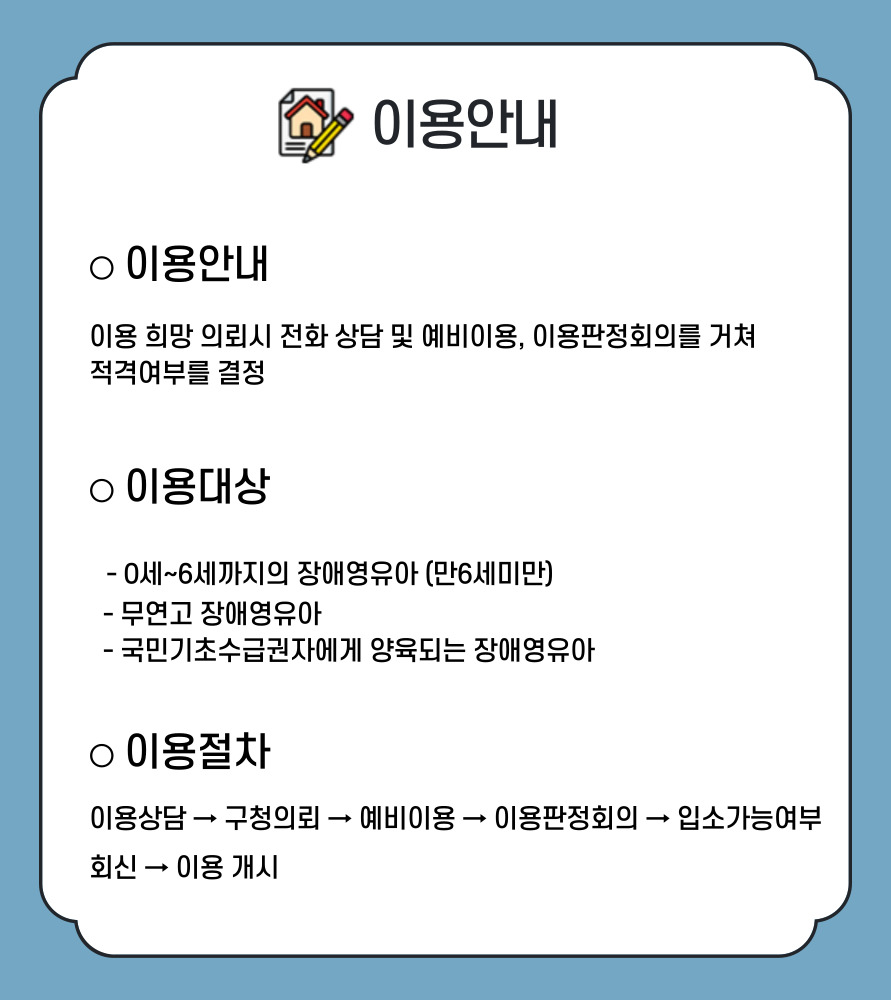 이용안내

○ 이용안내

이용 희망 의뢰시 전화 상담 및 예비이용, 이용판정회의를 거쳐 적격여부를 결정

○ 이용대상

- 0세~6세까지의 장애영유아 (만6세미만)
- 무연고 장애영유아
- 국민기초수급권자에게 양육되는 장애영유아

○ 이용절차

이용상담 → 구청의뢰 → 예비이용 → 이용판정회의 → 입소가능여부 회신 → 이용 개시